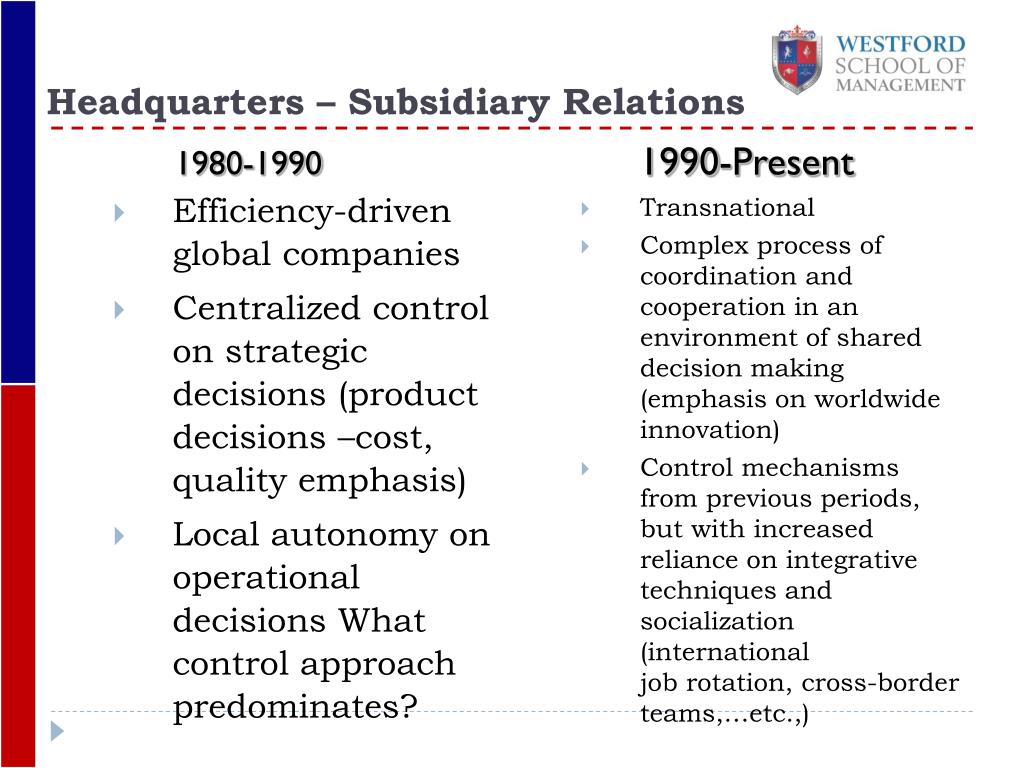 WESTFORD
SCHOOL OF
MANAGEMENT

Headquarters – Subsidiary Relations

1980-1990

Efficiency-driven global companies

Centralized control on strategic decisions (product decisions –cost, quality emphasis)

Local autonomy on operational decisions What control approach predominates?

1990-Present

Transnational

Complex process of coordination and cooperation in an environment of shared decision making (emphasis on worldwide innovation)

Control mechanisms from previous periods, but with increased reliance on integrative techniques and socialization (international job rotation, cross-border teams,…etc.,)